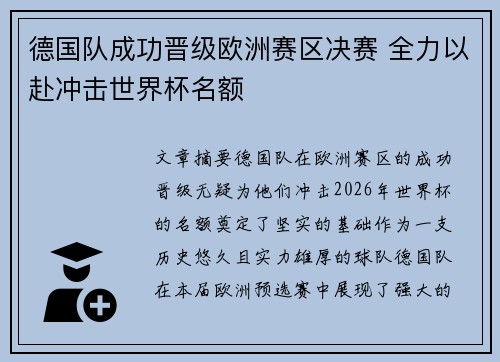 德国队成功晋级欧洲赛区决赛 全力以赴冲击世界杯名额

文章摘要德国队在欧洲赛区的成功晋级无疑为他们冲击2026年世界杯的名额奠定了坚实的基础作为一支历史悠久且实力雄厚的球队德国队在本届欧洲预选赛中展现了强大的